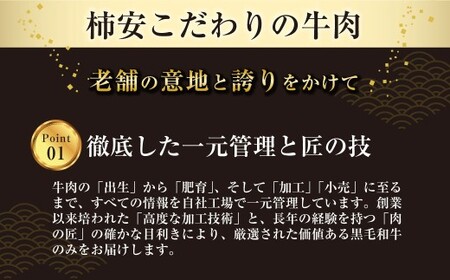 柿安こだわりの牛肉

老舗の意地と誇りをかけて

Point 01

徹底した一元管理と匠の技

牛肉の「出生」から「肥育」、そして「加工」「小売」に至るまで、すべての情報を自社工場で一元管理しています。創業以来培われた「高度な加工技術」と、長年の経験を持つ「肉の匠」の確かな目利きにより、厳選された価値ある黒毛和牛のみをお届けします。